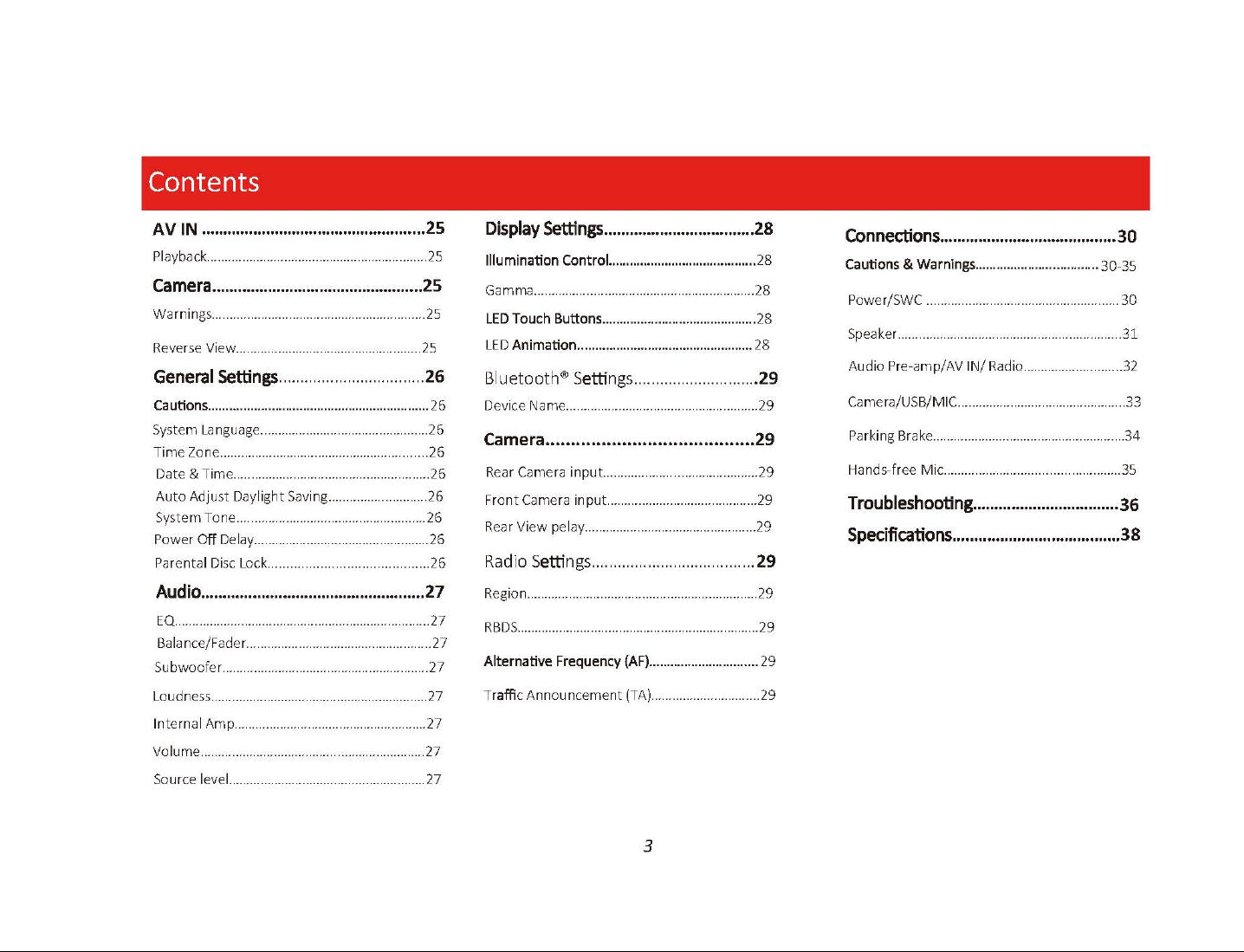 Contents

AV IN 25
Playback 25
Camera 25
Warnings 25
Reverse View 25
General Settings 26
Cautions 26
System Language 26
Time Zone 26
Date & Time 26
Auto Adjust Daylight Saving 26
System Tone 26
Power Off Delay 26
Parental Disc Lock 26
Audio 27
EQ 27
Balance/Fader 27
Subwoofer 27
Loudness 27
Internal Amp 27
Volume 27
Source level 27

Display Settings 28
Illumination Control 28
Gamma 28
LED Touch Buttons 28
LED Animation 28
Bluetooth® Settings 29
Device Name 29
Camera 29
Rear Camera input 29
Front Camera input 29
Rear View pelay 29
Radio Settings 29
Region 29
RBDS 29
Alternative Frequency (AF) 29
Traffic Announcement (TA) 29

Connections 30
Cautions & Warnings 30-35
Power/SWC 30
Speaker 31
Audio Pre-amp/AV IN/ Radio 32
Camera/USB/MIC 33
Parking Brake 34
Hands-free Mic 35
Troubleshooting 36
Specifications 38

3